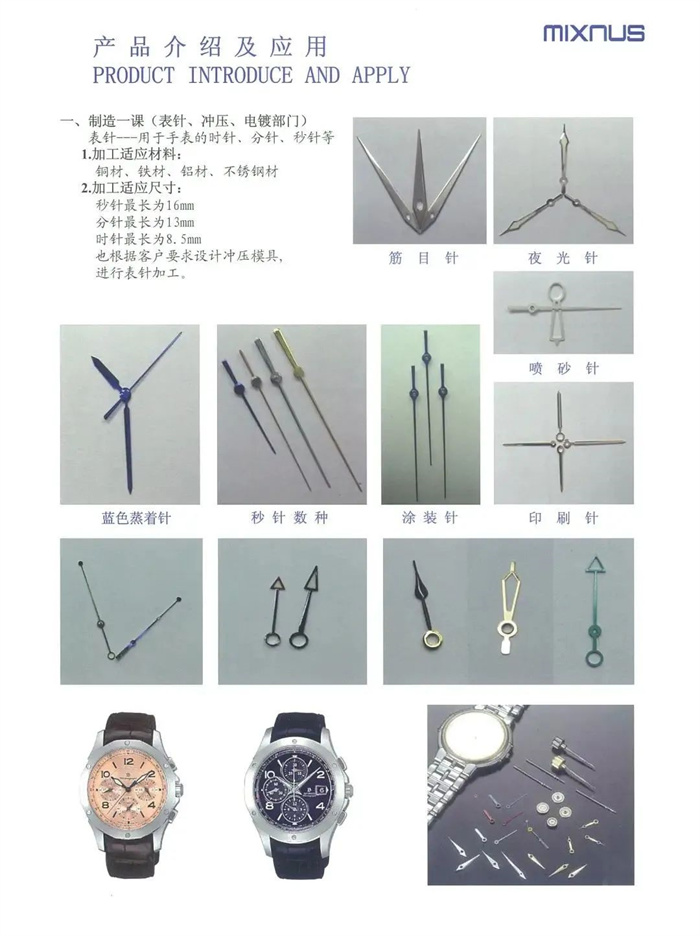 产品介绍及应用
PRODUCT INTRODUCE AND APPLY

MIXNUS

一、制造一课（表针、冲压、电镀部门）
表针---用于手表的时针、分针、秒针等
1.加工适应材料：
铜材、铁材、铝材、不锈钢材
2.加工适应尺寸：
秒针最长为16mm
分针最长为13mm
时针最长为8.5mm
也根据客户要求设计冲压模具，进行表针加工。

筋目针

夜光针

喷砂针

蓝色蒸着针

秒针数种

涂装针

印刷针